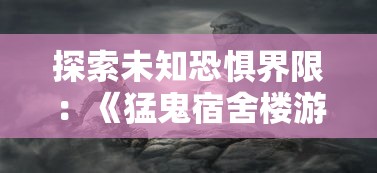 探索未知恐惧界限：《猛鬼宿舍楼游